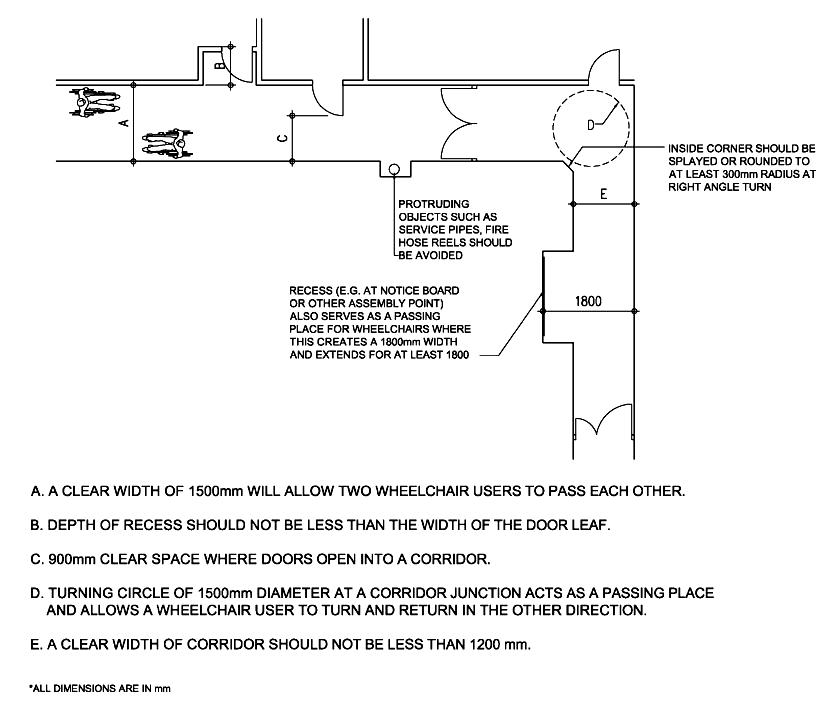 B

A

C

D

INSIDE CORNER SHOULD BE SPLAYED OR ROUNDED TO AT LEAST 300mm RADIUS AT RIGHT ANGLE TURN

E

PROTRUDING OBJECTS SUCH AS SERVICE PIPES, FIRE HOSE REELS SHOULD BE AVOIDED

RECESS (E.G. AT NOTICE BOARD OR OTHER ASSEMBLY POINT) ALSO SERVES AS A PASSING PLACE FOR WHEELCHAIRS WHERE THIS CREATES A 1800mm WIDTH AND EXTENDS FOR AT LEAST 1800

1800

A. A CLEAR WIDTH OF 1500mm WILL ALLOW TWO WHEELCHAIR USERS TO PASS EACH OTHER.

B. DEPTH OF RECESS SHOULD NOT BE LESS THAN THE WIDTH OF THE DOOR LEAF.

C. 900mm CLEAR SPACE WHERE DOORS OPEN INTO A CORRIDOR.

D. TURNING CIRCLE OF 1500mm DIAMETER AT A CORRIDOR JUNCTION ACTS AS A PASSING PLACE AND ALLOWS A WHEELCHAIR USER TO TURN AND RETURN IN THE OTHER DIRECTION.

E. A CLEAR WIDTH OF CORRIDOR SHOULD NOT BE LESS THAN 1200 mm.

*ALL DIMENSIONS ARE IN mm